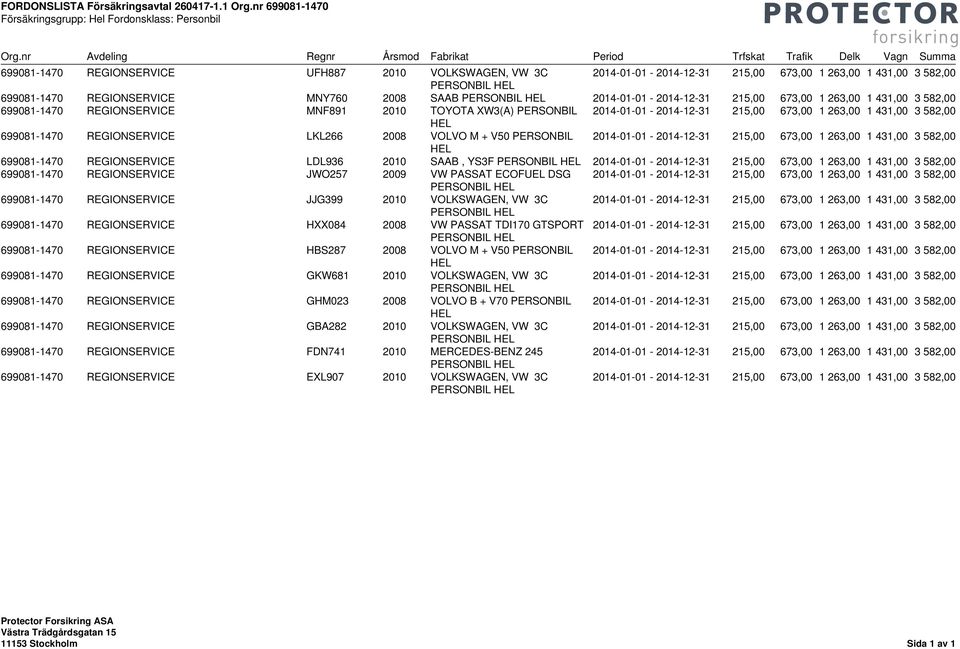 FORDONSLISTA Försäkringsavtal 260417-1.1 Org.nr 699081-1470
Försäkringsgrupp: Hel Fordonsklass: Personbil

PROTECTOR
forsikring

| Org.nr | Avdeling | Regnr | Årsmod | Fabrikat | Period | Trfskat | Trafik | Delk | Vagn | Summa |
|---|---|---|---|---|---|---|---|---|---|---|
| 699081-1470 | REGIONSERVICE | UFH887 | 2010 | VOLKSWAGEN, VW 3C PERSONBIL HEL | 2014-01-01 - 2014-12-31 | 215,00 | 673,00 | 1 263,00 | 1 431,00 | 3 582,00 |
| 699081-1470 | REGIONSERVICE | MNY760 | 2008 | SAAB PERSONBIL HEL | 2014-01-01 - 2014-12-31 | 215,00 | 673,00 | 1 263,00 | 1 431,00 | 3 582,00 |
| 699081-1470 | REGIONSERVICE | MNF891 | 2010 | TOYOTA XW3(A) PERSONBIL HEL | 2014-01-01 - 2014-12-31 | 215,00 | 673,00 | 1 263,00 | 1 431,00 | 3 582,00 |
| 699081-1470 | REGIONSERVICE | LKL266 | 2008 | VOLVO M + V50 PERSONBIL HEL | 2014-01-01 - 2014-12-31 | 215,00 | 673,00 | 1 263,00 | 1 431,00 | 3 582,00 |
| 699081-1470 | REGIONSERVICE | LDL936 | 2010 | SAAB , YS3F PERSONBIL HEL | 2014-01-01 - 2014-12-31 | 215,00 | 673,00 | 1 263,00 | 1 431,00 | 3 582,00 |
| 699081-1470 | REGIONSERVICE | JWO257 | 2009 | VW PASSAT ECOFUEL DSG PERSONBIL HEL | 2014-01-01 - 2014-12-31 | 215,00 | 673,00 | 1 263,00 | 1 431,00 | 3 582,00 |
| 699081-1470 | REGIONSERVICE | JJG399 | 2010 | VOLKSWAGEN, VW 3C PERSONBIL HEL | 2014-01-01 - 2014-12-31 | 215,00 | 673,00 | 1 263,00 | 1 431,00 | 3 582,00 |
| 699081-1470 | REGIONSERVICE | HXX084 | 2008 | VW PASSAT TDI170 GTSPORT PERSONBIL HEL | 2014-01-01 - 2014-12-31 | 215,00 | 673,00 | 1 263,00 | 1 431,00 | 3 582,00 |
| 699081-1470 | REGIONSERVICE | HBS287 | 2008 | VOLVO M + V50 PERSONBIL HEL | 2014-01-01 - 2014-12-31 | 215,00 | 673,00 | 1 263,00 | 1 431,00 | 3 582,00 |
| 699081-1470 | REGIONSERVICE | GKW681 | 2010 | VOLKSWAGEN, VW 3C PERSONBIL HEL | 2014-01-01 - 2014-12-31 | 215,00 | 673,00 | 1 263,00 | 1 431,00 | 3 582,00 |
| 699081-1470 | REGIONSERVICE | GHM023 | 2008 | VOLVO B + V70 PERSONBIL HEL | 2014-01-01 - 2014-12-31 | 215,00 | 673,00 | 1 263,00 | 1 431,00 | 3 582,00 |
| 699081-1470 | REGIONSERVICE | GBA282 | 2010 | VOLKSWAGEN, VW 3C PERSONBIL HEL | 2014-01-01 - 2014-12-31 | 215,00 | 673,00 | 1 263,00 | 1 431,00 | 3 582,00 |
| 699081-1470 | REGIONSERVICE | FDN741 | 2010 | MERCEDES-BENZ 245 PERSONBIL HEL | 2014-01-01 - 2014-12-31 | 215,00 | 673,00 | 1 263,00 | 1 431,00 | 3 582,00 |
| 699081-1470 | REGIONSERVICE | EXL907 | 2010 | VOLKSWAGEN, VW 3C PERSONBIL HEL | 2014-01-01 - 2014-12-31 | 215,00 | 673,00 | 1 263,00 | 1 431,00 | 3 582,00 |

Protector Forsikring ASA
Västra Trädgårdsgatan 15
11153 Stockholm

Sida 1 av 1